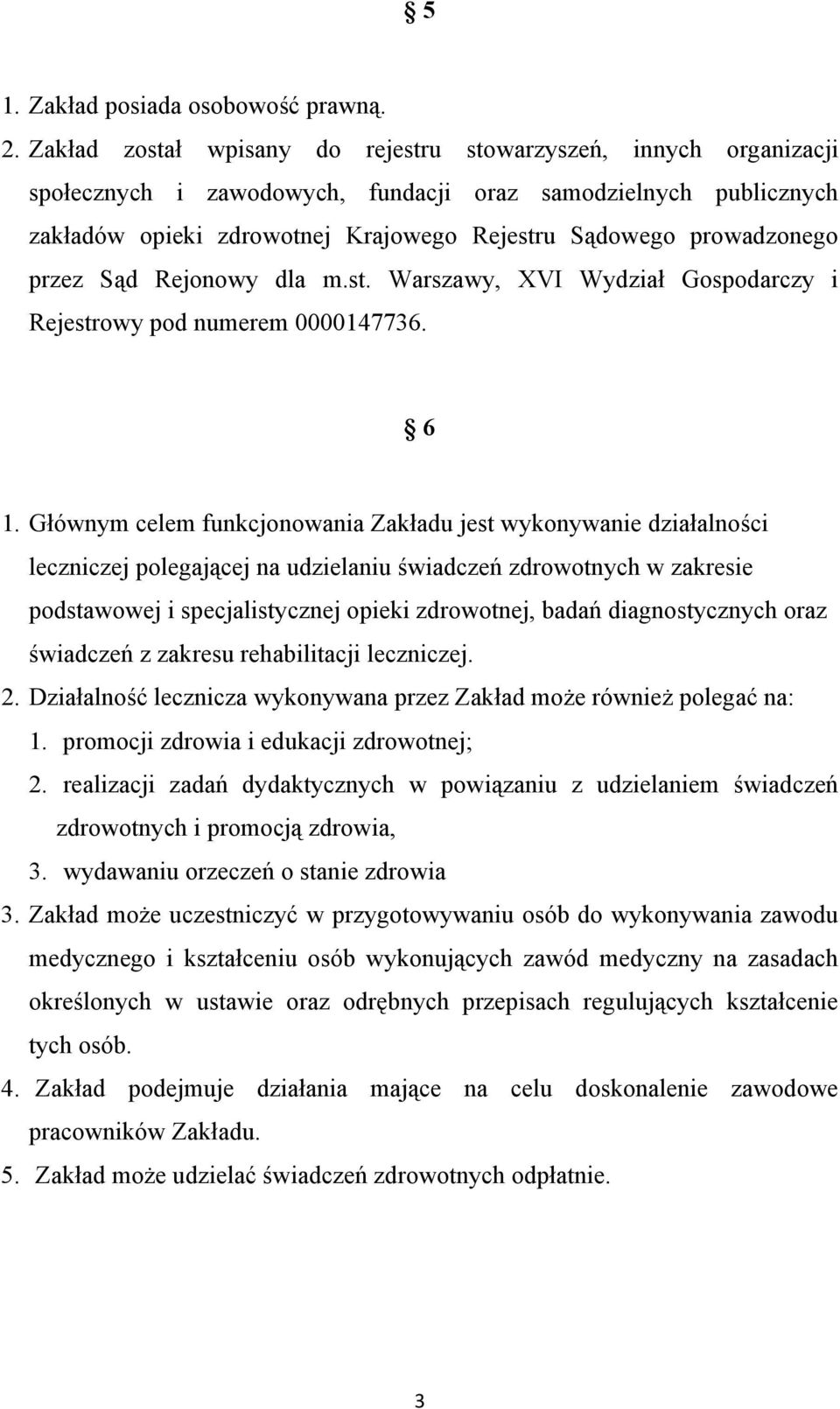 § 5

1. Zakład posiada osobowość prawną.
2. Zakład został wpisany do rejestru stowarzyszeń, innych organizacji społecznych i zawodowych, fundacji oraz samodzielnych publicznych zakładów opieki zdrowotnej Krajowego Rejestru Sądowego prowadzonego przez Sąd Rejonowy dla m.st. Warszawy, XVI Wydział Gospodarczy i Rejestrowy pod numerem 0000147736.

§ 6

1. Głównym celem funkcjonowania Zakładu jest wykonywanie działalności leczniczej polegającej na udzielaniu świadczeń zdrowotnych w zakresie podstawowej i specjalistycznej opieki zdrowotnej, badań diagnostycznych oraz świadczeń z zakresu rehabilitacji leczniczej.
2. Działalność lecznicza wykonywana przez Zakład może również polegać na:
1. promocji zdrowia i edukacji zdrowotnej;
2. realizacji zadań dydaktycznych w powiązaniu z udzielaniem świadczeń zdrowotnych i promocją zdrowia,
3. wydawaniu orzeczeń o stanie zdrowia
3. Zakład może uczestniczyć w przygotowywaniu osób do wykonywania zawodu medycznego i kształceniu osób wykonujących zawód medyczny na zasadach określonych w ustawie oraz odrębnych przepisach regulujących kształcenie tych osób.
4. Zakład podejmuje działania mające na celu doskonalenie zawodowe pracowników Zakładu.
5. Zakład może udzielać świadczeń zdrowotnych odpłatnie.

3